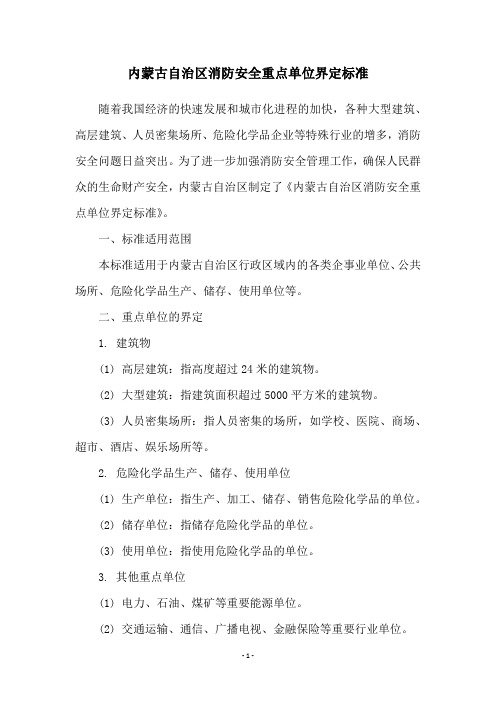 内蒙古自治区消防安全重点单位界定标准

随着我国经济的快速发展和城市化进程的加快，各种大型建筑、高层建筑、人员密集场所、危险化学品企业等特殊行业的增多，消防安全问题日益突出。为了进一步加强消防安全管理工作，确保人民群众的生命财产安全，内蒙古自治区制定了《内蒙古自治区消防安全重点单位界定标准》。

一、标准适用范围

本标准适用于内蒙古自治区行政区域内的各类企事业单位、公共场所、危险化学品生产、储存、使用单位等。

二、重点单位的界定

1. 建筑物

(1) 高层建筑：指高度超过 24 米的建筑物。

(2) 大型建筑：指建筑面积超过 5000 平方米的建筑物。

(3) 人员密集场所：指人员密集的场所，如学校、医院、商场、超市、酒店、娱乐场所等。

2. 危险化学品生产、储存、使用单位

(1) 生产单位：指生产、加工、储存、销售危险化学品的单位。

(2) 储存单位：指储存危险化学品的单位。

(3) 使用单位：指使用危险化学品的单位。

3. 其他重点单位

(1) 电力、石油、煤矿等重要能源单位。

(2) 交通运输、通信、广播电视、金融保险等重要行业单位。

- 1 -